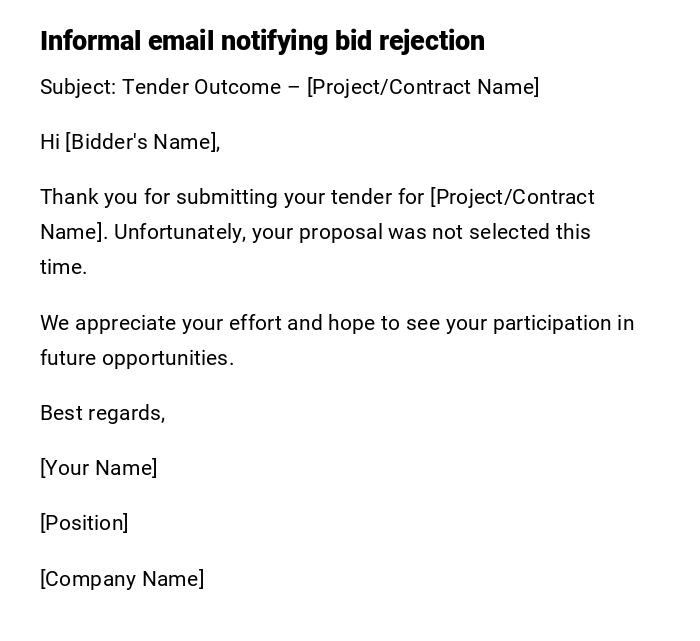 Informal email notifying bid rejection

Subject: Tender Outcome – [Project/Contract Name]

Hi [Bidder's Name],

Thank you for submitting your tender for [Project/Contract Name]. Unfortunately, your proposal was not selected this time.

We appreciate your effort and hope to see your participation in future opportunities.

Best regards,

[Your Name]

[Position]

[Company Name]